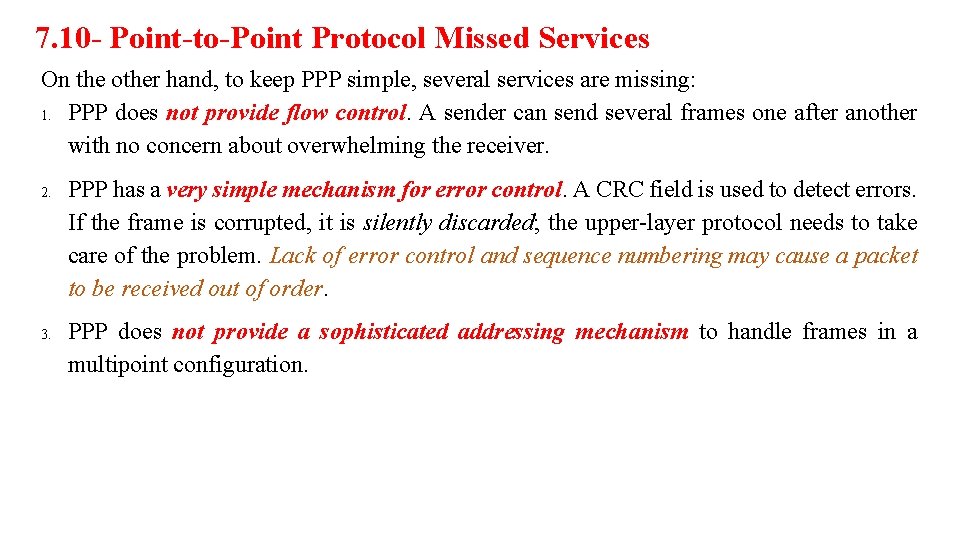 7.10- Point-to-Point Protocol Missed Services

On the other hand, to keep PPP simple, several services are missing:

1. PPP does not provide flow control. A sender can send several frames one after another with no concern about overwhelming the receiver.

2. PPP has a very simple mechanism for error control. A CRC field is used to detect errors. If the frame is corrupted, it is silently discarded; the upper-layer protocol needs to take care of the problem. Lack of error control and sequence numbering may cause a packet to be received out of order.

3. PPP does not provide a sophisticated addressing mechanism to handle frames in a multipoint configuration.